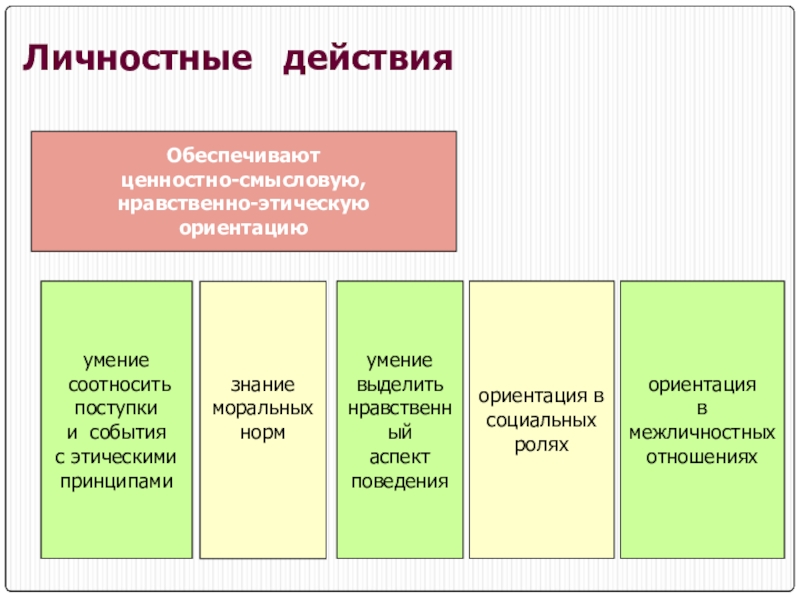 Личностные действия

Обеспечивают ценностно-смысловую, нравственно-этическую ориентацию

умение соотносить поступки и события с этическими принципами

знание моральных норм

умение выделить нравственный аспект поведения

ориентация в социальных ролях

ориентация в межличностных отношениях